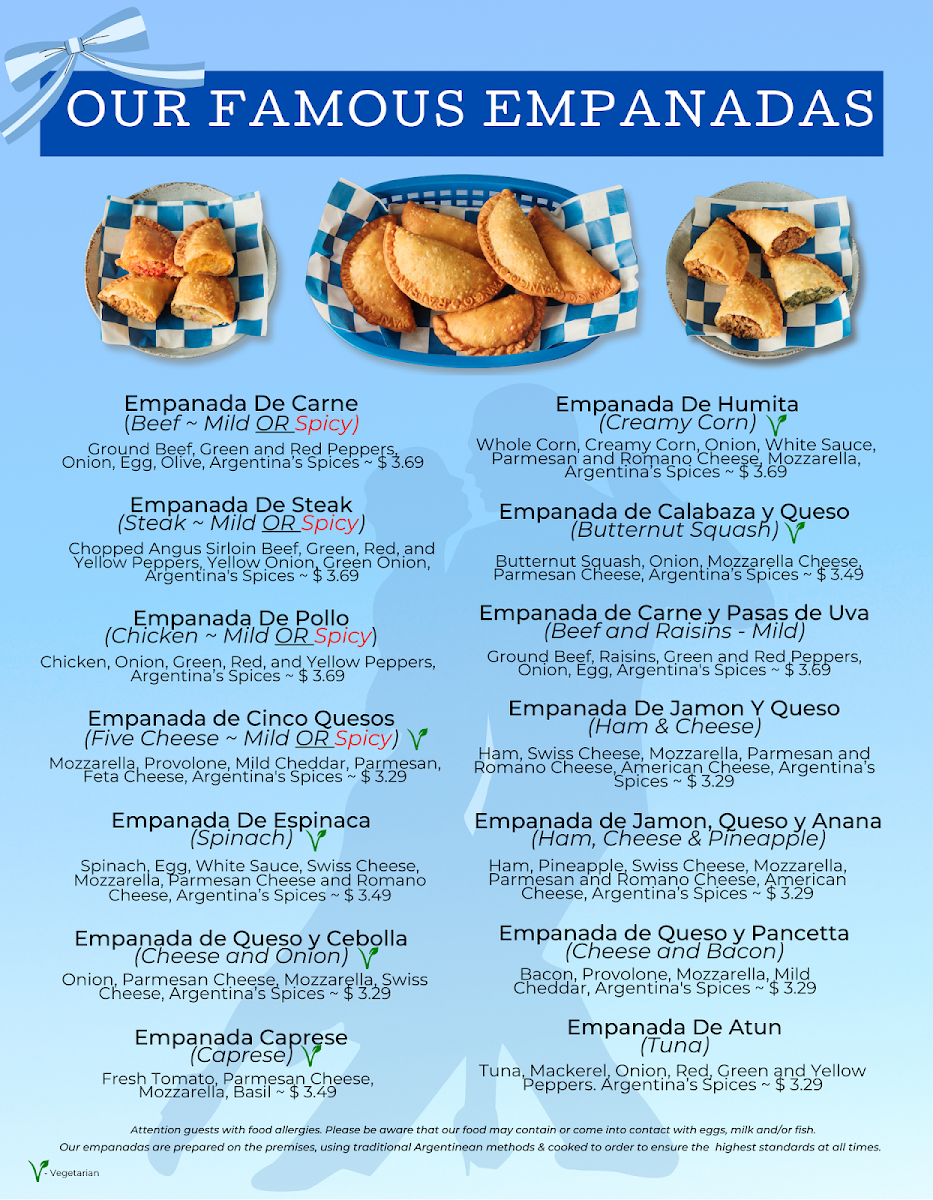 OUR FAMOUS EMPANADAS

Empanada De Carne
(Beef ~ Mild OR Spicy)
Ground Beef, Green and Red Peppers, Onion, Egg, Olive, Argentina's Spices ~ $ 3.69

Empanada De Steak
(Steak ~ Mild OR Spicy)
Chopped Angus Sirloin Beef, Green, Red, and Yellow Peppers, Yellow Onion, Green Onion, Argentina's Spices ~ $ 3.69

Empanada De Pollo
(Chicken ~ Mild OR Spicy)
Chicken, Onion, Green, Red, and Yellow Peppers, Argentina's Spices ~ $ 3.69

Empanada de Cinco Quesos
(Five Cheese ~ Mild OR Spicy)
Mozzarella, Provolone, Mild Cheddar, Parmesan, Feta Cheese, Argentina's Spices ~ $ 3.29

Empanada De Espinaca
(Spinach)
Spinach, Egg, White Sauce, Swiss Cheese, Mozzarella, Parmesan Cheese and Romano Cheese, Argentina's Spices ~ $ 3.49

Empanada de Queso y Cebolla
(Cheese and Onion)
Onion, Parmesan Cheese, Mozzarella, Swiss Cheese, Argentina's Spices ~ $ 3.29

Empanada Caprese
(Caprese)
Fresh Tomato, Parmesan Cheese, Mozzarella, Basil ~ $ 3.49

Empanada De Humita
(Creamy Corn)
Whole Corn, Creamy Corn, Onion, White Sauce, Parmesan and Romano Cheese, Mozzarella, Argentina's Spices ~ $ 3.69

Empanada de Calabaza y Queso
(Butternut Squash)
Butternut Squash, Onion, Mozzarella Cheese, Parmesan Cheese, Argentina's Spices ~ $ 3.49

Empanada de Carne y Pasas de Uva
(Beef and Raisins - Mild)
Ground Beef, Raisins, Green and Red Peppers, Onion, Egg, Argentina's Spices ~ $ 3.69

Empanada De Jamon Y Queso
(Ham & Cheese)
Ham, Swiss Cheese, Mozzarella, Parmesan and Romano Cheese, American Cheese, Argentina's Spices ~ $ 3.29

Empanada de Jamon, Queso y Anana
(Ham, Cheese & Pineapple)
Ham, Pineapple, Swiss Cheese, Mozzarella, Parmesan and Romano Cheese, American Cheese, Argentina's Spices ~ $ 3.29

Empanada de Queso y Pancetta
(Cheese and Bacon)
Bacon, Provolone, Mozzarella, Mild Cheddar, Argentina's Spices ~ $ 3.29

Empanada De Atun
(Tuna)
Tuna, Mackerel, Onion, Red, Green and Yellow Peppers. Argentina's Spices ~ $ 3.29

Attention guests with food allergies. Please be aware that our food may contain or come into contact with eggs, milk and/or fish.
Our empanadas are prepared on the premises, using traditional Argentinean methods & cooked to order to ensure the highest standards at all times.

- Vegetarian